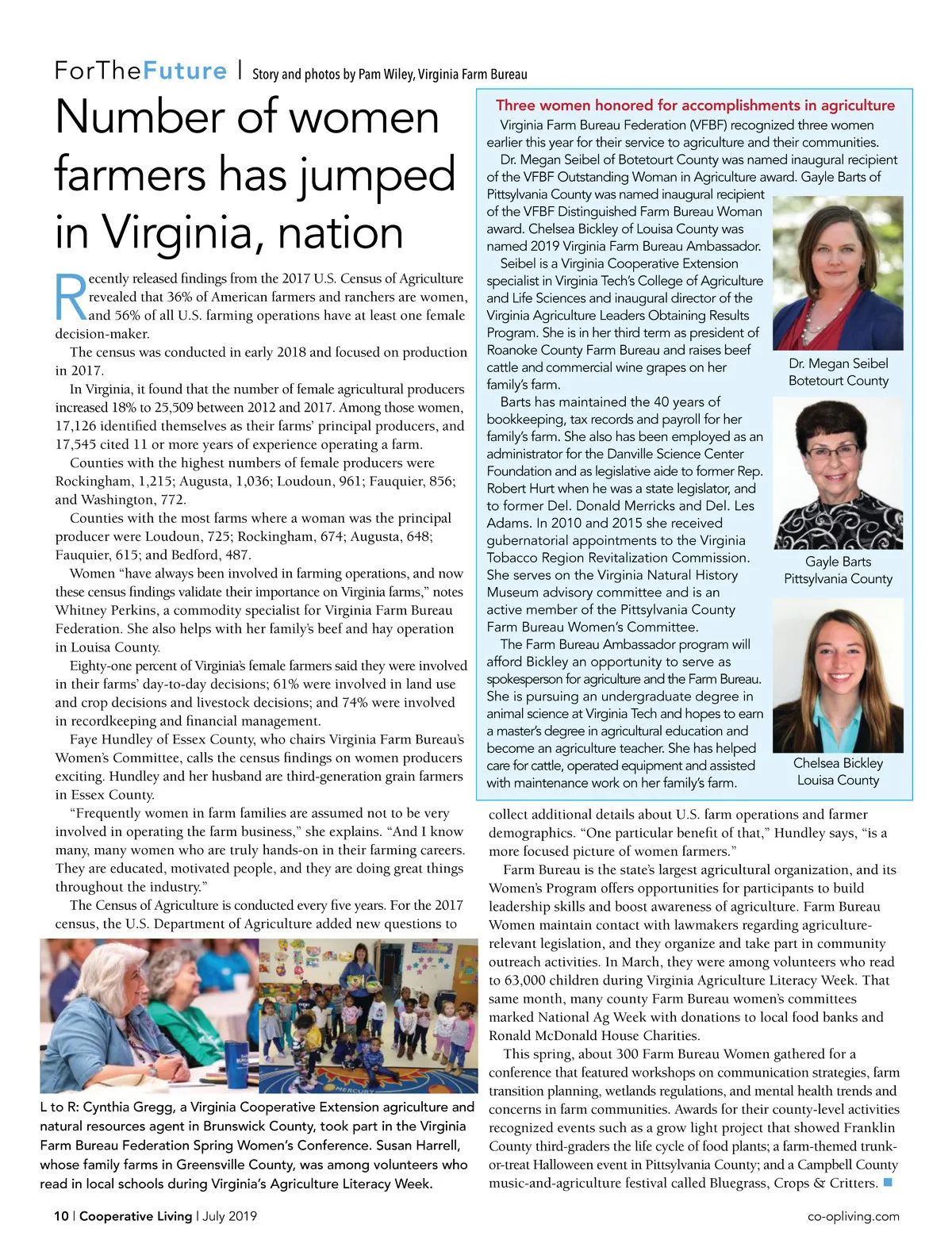 ForTheFuture | Story and photos by Pam Wiley, Virginia Farm Bureau

Number of women farmers has jumped in Virginia, nation

Recently released findings from the 2017 U.S. Census of Agriculture revealed that 36% of American farmers and ranchers are women, and 56% of all U.S. farming operations have at least one female decision-maker.

The census was conducted in early 2018 and focused on production in 2017.

In Virginia, it found that the number of female agricultural producers increased 18% to 25,509 between 2012 and 2017. Among those women, 17,126 identified themselves as their farms' principal producers, and 17,545 cited 11 or more years of experience operating a farm.

Counties with the highest numbers of female producers were Rockingham, 1,215; Augusta, 1,036; Loudoun, 961; Fauquier, 856; and Washington, 772.

Counties with the most farms where a woman was the principal producer were Loudoun, 725; Rockingham, 674; Augusta, 648; Fauquier, 615; and Bedford, 487.

Women "have always been involved in farming operations, and now these census findings validate their importance on Virginia farms," notes Whitney Perkins, a commodity specialist for Virginia Farm Bureau Federation. She also helps with her family's beef and hay operation in Louisa County.

Eighty-one percent of Virginia's female farmers said they were involved in their farms' day-to-day decisions; 61% were involved in land use and crop decisions and livestock decisions; and 74% were involved in recordkeeping and financial management.

Faye Hundley of Essex County, who chairs Virginia Farm Bureau's Women's Committee, calls the census findings on women producers exciting. Hundley and her husband are third-generation grain farmers in Essex County.

"Frequently women in farm families are assumed not to be very involved in operating the farm business," she explains. "And I know many, many women who are truly hands-on in their farming careers. They are educated, motivated people, and they are doing great things throughout the industry."

The Census of Agriculture is conducted every five years. For the 2017 census, the U.S. Department of Agriculture added new questions to

L to R: Cynthia Gregg, a Virginia Cooperative Extension agriculture and natural resources agent in Brunswick County, took part in the Virginia Farm Bureau Federation Spring Women's Conference. Susan Harrell, whose family farms in Greensville County, was among volunteers who read in local schools during Virginia's Agriculture Literacy Week.

Three women honored for accomplishments in agriculture

Virginia Farm Bureau Federation (VFBF) recognized three women earlier this year for their service to agriculture and their communities.

Dr. Megan Seibel of Botetourt County was named inaugural recipient of the VFBF Outstanding Woman in Agriculture award. Gayle Barts of Pittsylvania County was named inaugural recipient of the VFBF Distinguished Farm Bureau Woman award. Chelsea Bickley of Louisa County was named 2019 Virginia Farm Bureau Ambassador.

Seibel is a Virginia Cooperative Extension specialist in Virginia Tech's College of Agriculture and Life Sciences and inaugural director of the Virginia Agriculture Leaders Obtaining Results Program. She is in her third term as president of Roanoke County Farm Bureau and raises beef cattle and commercial wine grapes on her family's farm.

Barts has maintained the 40 years of bookkeeping, tax records and payroll for her family's farm. She also has been employed as an administrator for the Danville Science Center Foundation and as legislative aide to former Rep. Robert Hurt when he was a state legislator, and to former Del. Donald Merricks and Del. Les Adams. In 2010 and 2015 she received gubernatorial appointments to the Virginia Tobacco Region Revitalization Commission. She serves on the Virginia Natural History Museum advisory committee and is an active member of the Pittsylvania County Farm Bureau Women's Committee.

The Farm Bureau Ambassador program will afford Bickley an opportunity to serve as spokesperson for agriculture and the Farm Bureau. She is pursuing an undergraduate degree in animal science at Virginia Tech and hopes to earn a master's degree in agricultural education and become an agriculture teacher. She has helped care for cattle, operated equipment and assisted with maintenance work on her family's farm.

Dr. Megan Seibel
Botetourt County

Gayle Barts
Pittsylvania County

Chelsea Bickley
Louisa County

collect additional details about U.S. farm operations and farmer demographics. "One particular benefit of that," Hundley says, "is a more focused picture of women farmers."

Farm Bureau is the state's largest agricultural organization, and its Women's Program offers opportunities for participants to build leadership skills and boost awareness of agriculture. Farm Bureau Women maintain contact with lawmakers regarding agriculture-relevant legislation, and they organize and take part in community outreach activities. In March, they were among volunteers who read to 63,000 children during Virginia Agriculture Literacy Week. That same month, many county Farm Bureau women's committees marked National Ag Week with donations to local food banks and Ronald McDonald House Charities.

This spring, about 300 Farm Bureau Women gathered for a conference that featured workshops on communication strategies, farm transition planning, wetlands regulations, and mental health trends and concerns in farm communities. Awards for their county-level activities recognized events such as a grow light project that showed Franklin County third-graders the life cycle of food plants; a farm-themed trunk-or-treat Halloween event in Pittsylvania County; and a Campbell County music-and-agriculture festival called Bluegrass, Crops & Critters.

10 | Cooperative Living | July 2019

co-opliving.com